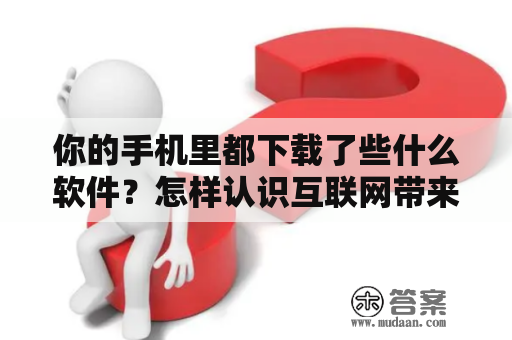 你的手机里都下载了些什么软件？怎样认识互联网带来

木 答案
www.mudaan.com